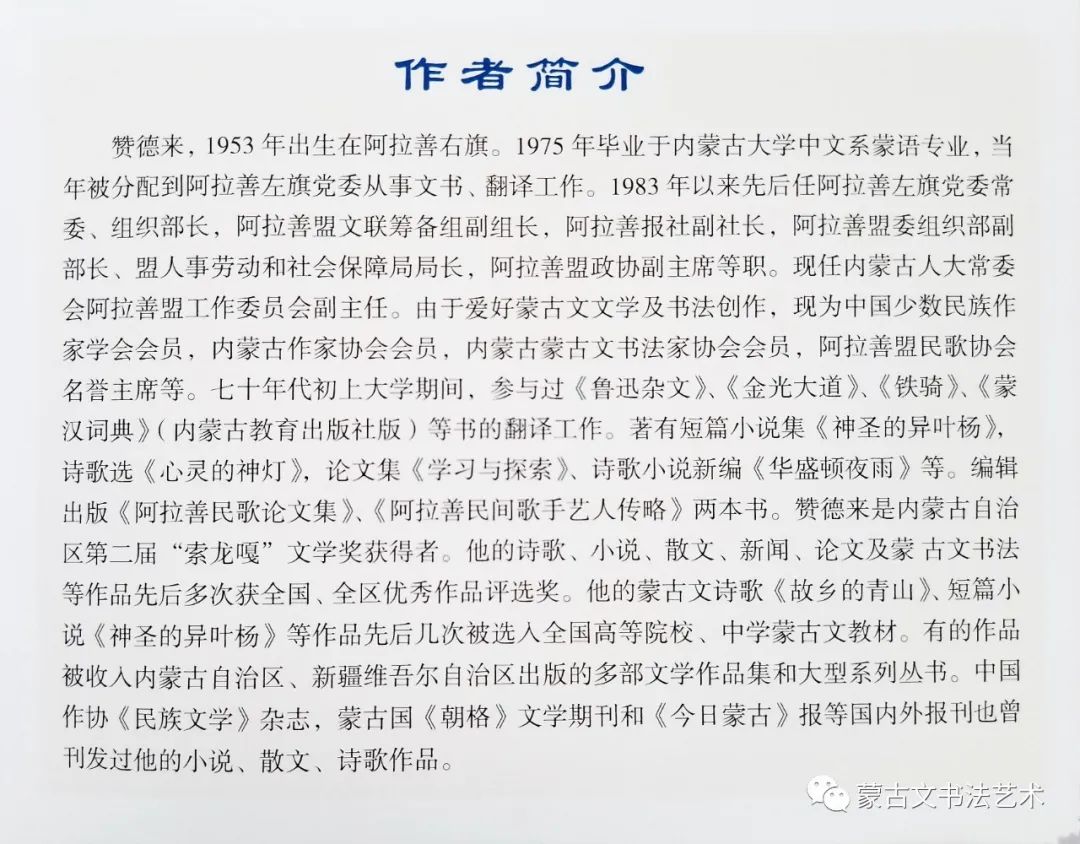 作者简介

赞德来，1953年出生在阿拉善右旗。1975年毕业于内蒙古大学中文系蒙语专业，当年被分配到阿拉善左旗党委从事文书、翻译工作。1983年以来先后任阿拉善左旗党委常委、组织部长，阿拉善盟文联筹备组副组长，阿拉善报社副社长，阿拉善盟委组织部副部长、盟人事劳动和社会保障局局长，阿拉善盟政协副主席等职。现任内蒙古人大常委会阿拉善盟工作委员会副主任。由于爱好蒙古文文学及书法创作，现为中国少数民族作家学会会员，内蒙古作家协会会员，内蒙古蒙古文书法家协会会员，阿拉善盟民歌协会名誉主席等。七十年代初上大学期间，参与过《鲁迅杂文》、《金光大道》、《铁骑》、《蒙汉词典》（内蒙古教育出版社版）等书的翻译工作。著有短篇小说集《神圣的异叶杨》，诗歌选《心灵的神灯》，论文集《学习与探索》、诗歌小说新编《华盛顿夜雨》等。编辑出版《阿拉善民歌论文集》、《阿拉善民间歌手艺人传略》两本书。赞德来是内蒙古自治区第二届“索龙嘎”文学奖获得者。他的诗歌、小说、散文、新闻、论文及蒙古文书法等作品先后多次获全国、全区优秀作品评选奖。他的蒙古文诗歌《故乡的青山》、短篇小说《神圣的异叶杨》等作品先后几次被选入全国高等院校、中学蒙古文教材。有的作品被收入内蒙古自治区、新疆维吾尔自治区出版的多部文学作品集和大型系列丛书。中国作协《民族文学》杂志，蒙古国《朝格》文学期刊和《今日蒙古》报等国内外报刊也曾刊发过他的小说、散文、诗歌作品。

蒙古文书法艺术